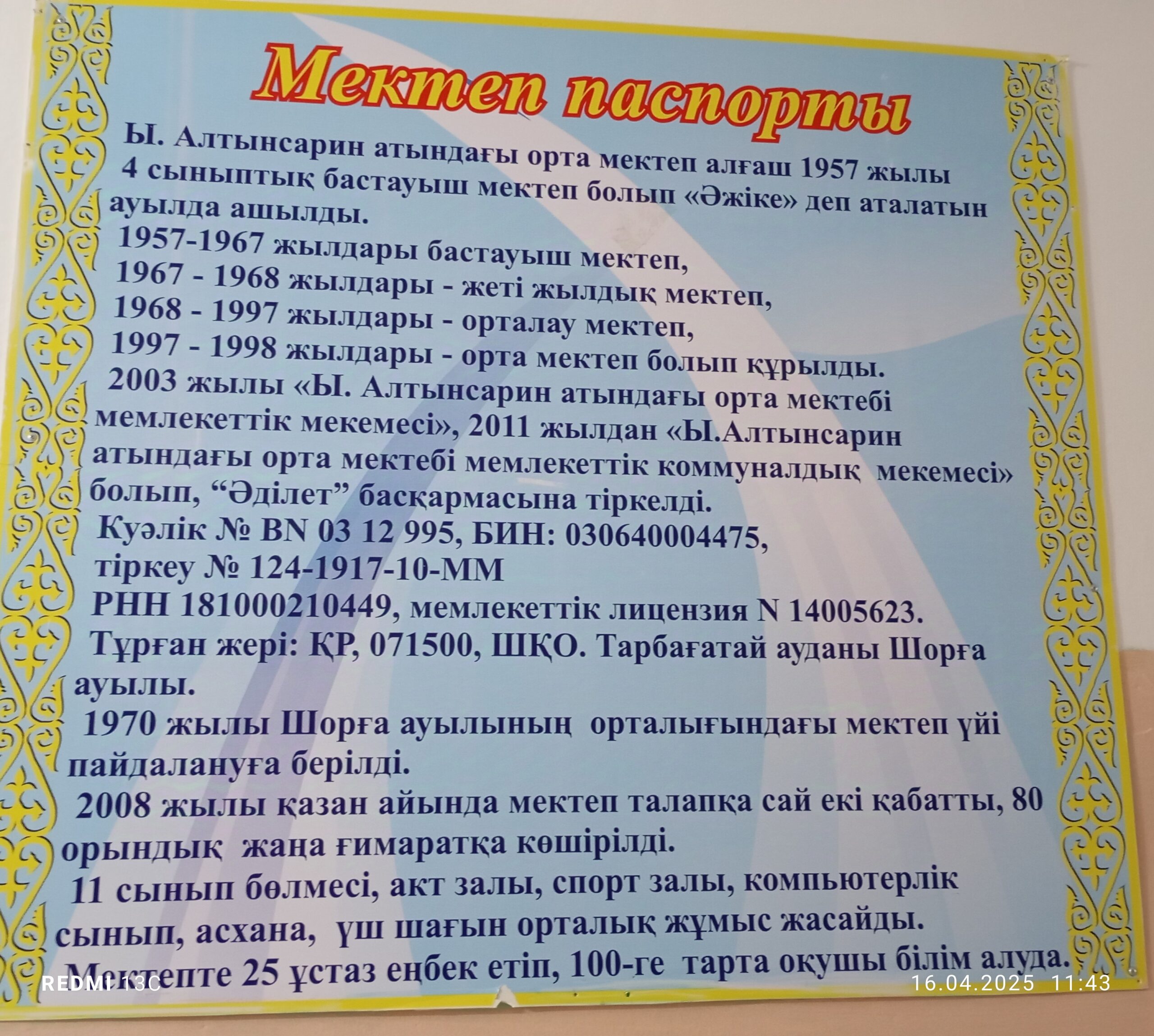 Мектеп паспорты

Ы. Алтынсарин атындағы орта мектеп алғаш 1957 жылы 4 сыныптық бастауыш мектеп болып «Әжіке» деп аталатын ауылда ашылды.

1957-1967 жылдары бастауыш мектеп,
1967 - 1968 жылдары - жеті жылдық мектеп,
1968 - 1997 жылдары - орталау мектеп,
1997 - 1998 жылдары - орта мектеп болып құрылды.

2003 жылы «Ы. Алтынсарин атындағы орта мектебі мемлекеттік мекемесі», 2011 жылдан «Ы.Алтынсарин атындағы орта мектебі мемлекеттік коммуналдық мекемесі» болып, "Әділет" басқармасына тіркелді.

Куәлік № BN 03 12 995, БИН: 030640004475,
тіркеу № 124-1917-10-ММ
РНН 181000210449, мемлекеттік лицензия N 14005623.

Тұрған жері: ҚР, 071500, ШҚО. Тарбағатай ауданы Шорға ауылы.

1970 жылы Шорға ауылының орталығындағы мектеп үйі пайдалануға берілді.

2008 жылы қазан айында мектеп талапқа сай екі қабатты, 80 орындық жаңа ғимаратқа көшірілді.

11 сынып бөлмесі, акт залы, спорт залы, компьютерлік сынып, асхана, үш шағын орталық жұмыс жасайды.

Мектепте 25 ұстаз еңбек етіп, 100-ге тарта оқушы білім алуда.

REDMI 13C
16.04.2025 11:43